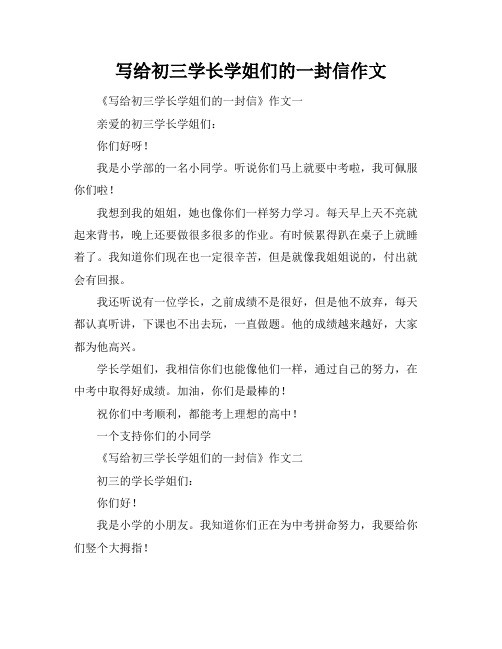 写给初三学长学姐们的一封信作文

《写给初三学长学姐们的一封信》作文一

亲爱的初三学长学姐们：

你们好呀！

我是小学部的一名小同学。听说你们马上就要中考啦，我可佩服你们啦！

我想到我的姐姐，她也像你们一样努力学习。每天早上天不亮就起来背书，晚上还要做很多很多的作业。有时候累得趴在桌子上就睡着了。我知道你们现在也一定很辛苦，但是就像我姐姐说的，付出就会有回报。

我还听说有一位学长，之前成绩不是很好，但是他不放弃，每天都认真听讲，下课也不出去玩，一直做题。他的成绩越来越好，大家都为他高兴。

学长学姐们，我相信你们也能像他们一样，通过自己的努力，在中考中取得好成绩。加油，你们是最棒的！

祝你们中考顺利，都能考上理想的高中！

一个支持你们的小同学

《写给初三学长学姐们的一封信》作文二

初三的学长学姐们：

你们好！

我是小学的小朋友。我知道你们正在为中考拼命努力，我要给你们竖个大拇指！